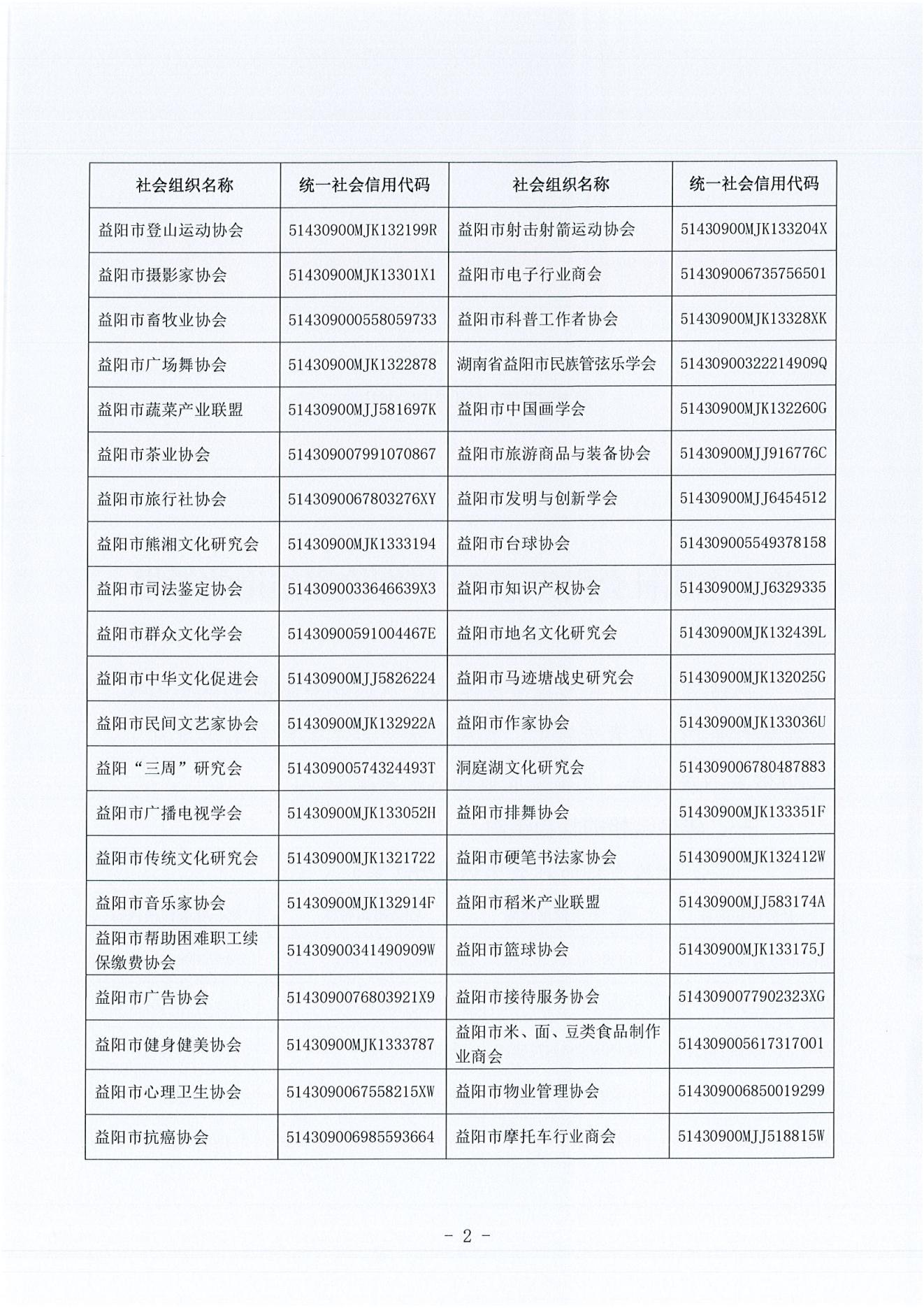 | 社会组织名称 | 统一社会信用代码 | 社会组织名称 | 统一社会信用代码 |
|---|---|---|---|
| 益阳市登山运动协会 | 51430900MJK132199R | 益阳市射击射箭运动协会 | 51430900MJK133204X |
| 益阳市摄影家协会 | 51430900MJK13301X1 | 益阳市电子行业商会 | 514309006735756501 |
| 益阳市畜牧业协会 | 514309000558059733 | 益阳市科普工作者协会 | 51430900MJK13328XK |
| 益阳市广场舞协会 | 51430900MJK1322878 | 湖南省益阳市民族管弦乐学会 | 51430900322214909Q |
| 益阳市蔬菜产业联盟 | 51430900MJJ581697K | 益阳市中国画学会 | 51430900MJK132260G |
| 益阳市茶业协会 | 514309007991070867 | 益阳市旅游商品与装备协会 | 51430900MJJ916776C |
| 益阳市旅行社协会 | 5143090067803276XY | 益阳市发明与创新学会 | 51430900MJJ6454512 |
| 益阳市熊湘文化研究会 | 51430900MJK1333194 | 益阳市台球协会 | 514309005549378158 |
| 益阳市司法鉴定协会 | 5143090033646639X3 | 益阳市知识产权协会 | 51430900MJJ6329335 |
| 益阳市群众文化学会 | 51430900591004467E | 益阳市地名文化研究会 | 51430900MJK132439L |
| 益阳市中华文化促进会 | 51430900MJJ5826224 | 益阳市马迹塘战史研究会 | 51430900MJK132025G |
| 益阳市民间文艺家协会 | 51430900MJK132922A | 益阳市作家协会 | 51430900MJK133036U |
| 益阳“三周”研究会 | 51430900574324493T | 洞庭湖文化研究会 | 514309006780487883 |
| 益阳市广播电视学会 | 51430900MJK133052H | 益阳市排舞协会 | 51430900MJK133351F |
| 益阳市传统文化研究会 | 51430900MJK1321722 | 益阳市硬笔书法家协会 | 51430900MJK132412W |
| 益阳市音乐家协会 | 51430900MJK132914F | 益阳市稻米产业联盟 | 51430900MJJ583174A |
| 益阳市帮助困难职工续保缴费协会 | 51430900341490909W | 益阳市篮球协会 | 51430900MJK133175J |
| 益阳市广告协会 | 5143090076803921X9 | 益阳市接待服务协会 | 5143090077902323XG |
| 益阳市健身健美协会 | 51430900MJK1333787 | 益阳市米、面、豆类食品制作业商会 | 514309005617317001 |
| 益阳市心理卫生协会 | 5143090067558215XW | 益阳市物业管理协会 | 514309006850019299 |
| 益阳市抗癌协会 | 514309006985593664 | 益阳市摩托车行业商会 | 51430900MJJ518815W |

- 2 -